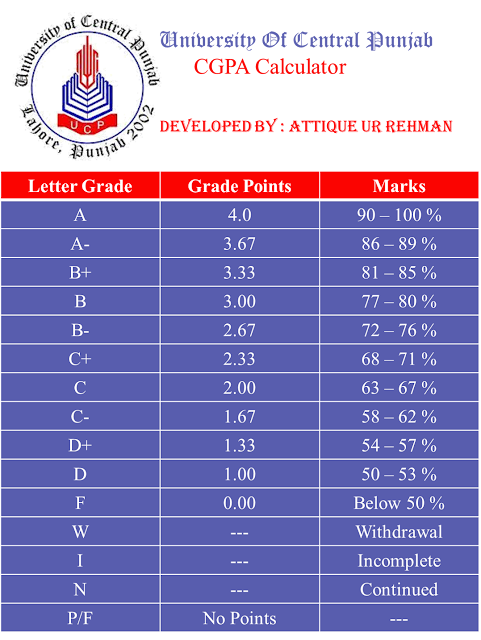 University of Central Punjab
Lahore, Punjab 2002
UCP

University Of Central Punjab
CGPA Calculator

DEVELOPED BY : ATTIQUE UR REHMAN

| Letter Grade | Grade Points | Marks |
|---|---|---|
| A | 4.0 | 90 – 100 % |
| A- | 3.67 | 86 – 89 % |
| B+ | 3.33 | 81 – 85 % |
| B | 3.00 | 77 – 80 % |
| B- | 2.67 | 72 – 76 % |
| C+ | 2.33 | 68 – 71 % |
| C | 2.00 | 63 – 67 % |
| C- | 1.67 | 58 – 62 % |
| D+ | 1.33 | 54 – 57 % |
| D | 1.00 | 50 – 53 % |
| F | 0.00 | Below 50 % |
| W | --- | Withdrawal |
| I | --- | Incomplete |
| N | --- | Continued |
| P/F | No Points | --- |